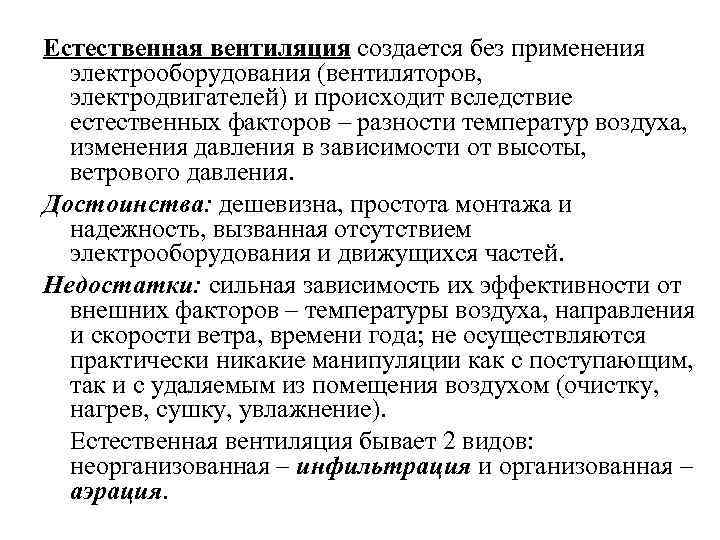 Естественная вентиляция создается без применения электрооборудования (вентиляторов, электродвигателей) и происходит вследствие естественных факторов – разности температур воздуха, изменения давления в зависимости от высоты, ветрового давления.

Достоинства: дешевизна, простота монтажа и надежность, вызванная отсутствием электрооборудования и движущихся частей.

Недостатки: сильная зависимость их эффективности от внешних факторов – температуры воздуха, направления и скорости ветра, времени года; не осуществляются практически никакие манипуляции как с поступающим, так и с удаляемым из помещения воздухом (очистку, нагрев, сушку, увлажнение).

Естественная вентиляция бывает 2 видов: неорганизованная – инфильтрация и организованная – аэрация.